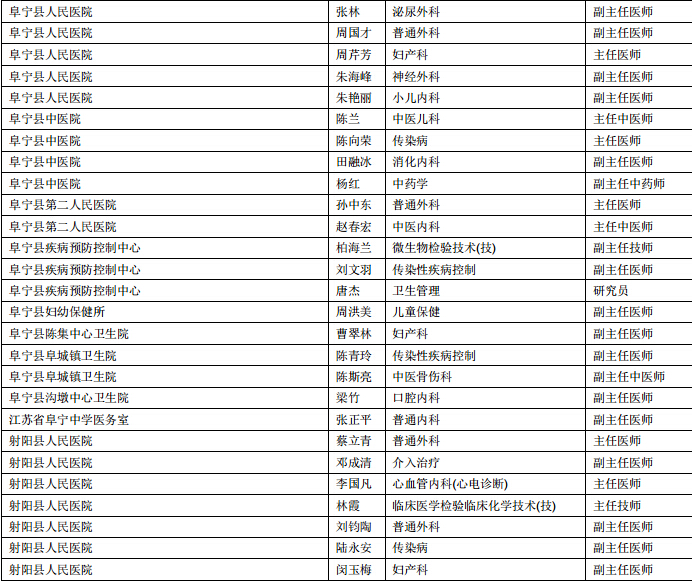 | 阜宁县人民医院 | 张林 | 泌尿外科 | 副主任医师 |
|---|---|---|---|
| 阜宁县人民医院 | 周国才 | 普通外科 | 副主任医师 |
| 阜宁县人民医院 | 周芹芳 | 妇产科 | 主任医师 |
| 阜宁县人民医院 | 朱海峰 | 神经外科 | 副主任医师 |
| 阜宁县人民医院 | 朱艳丽 | 小儿内科 | 副主任医师 |
| 阜宁县中医院 | 陈兰 | 中医儿科 | 主任中医师 |
| 阜宁县中医院 | 陈向荣 | 传染病 | 主任医师 |
| 阜宁县中医院 | 田融冰 | 消化内科 | 副主任医师 |
| 阜宁县中医院 | 杨红 | 中药学 | 副主任中药师 |
| 阜宁县第二人民医院 | 孙中东 | 普通外科 | 主任医师 |
| 阜宁县第二人民医院 | 赵春宏 | 中医内科 | 主任中医师 |
| 阜宁县疾病预防控制中心 | 柏海兰 | 微生物检验技术(技) | 副主任技师 |
| 阜宁县疾病预防控制中心 | 刘文羽 | 传染性疾病控制 | 副主任医师 |
| 阜宁县疾病预防控制中心 | 唐杰 | 卫生管理 | 研究员 |
| 阜宁县妇幼保健所 | 周洪美 | 儿童保健 | 副主任医师 |
| 阜宁县陈集中心卫生院 | 曹翠林 | 妇产科 | 副主任医师 |
| 阜宁县阜城镇卫生院 | 陈青玲 | 传染性疾病控制 | 副主任医师 |
| 阜宁县阜城镇卫生院 | 陈斯亮 | 中医骨伤科 | 副主任中医师 |
| 阜宁县沟墩中心卫生院 | 梁竹 | 口腔内科 | 副主任医师 |
| 江苏省阜宁中学医务室 | 张正平 | 普通内科 | 副主任医师 |
| 射阳县人民医院 | 蔡立青 | 普通外科 | 主任医师 |
| 射阳县人民医院 | 邓成清 | 介入治疗 | 副主任医师 |
| 射阳县人民医院 | 李国凡 | 心血管内科(心电诊断) | 主任医师 |
| 射阳县人民医院 | 林霞 | 临床医学检验临床化学技术(技) | 主任技师 |
| 射阳县人民医院 | 刘钧陶 | 普通外科 | 副主任医师 |
| 射阳县人民医院 | 陆永安 | 传染病 | 副主任医师 |
| 射阳县人民医院 | 闵玉梅 | 妇产科 | 副主任医师 |